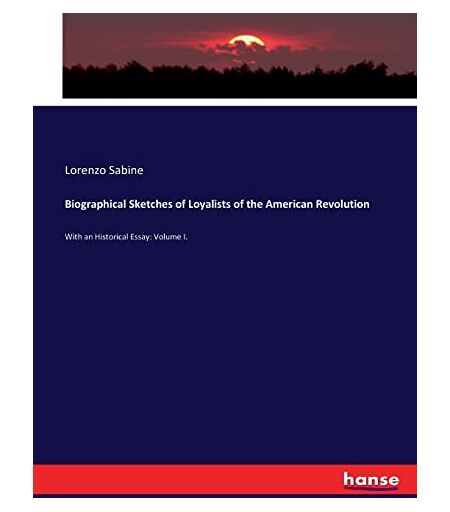 Lorenzo Sabine

Biographical Sketches of Loyalists of the American Revolution

With an Historical Essay: Volume I.

hanse